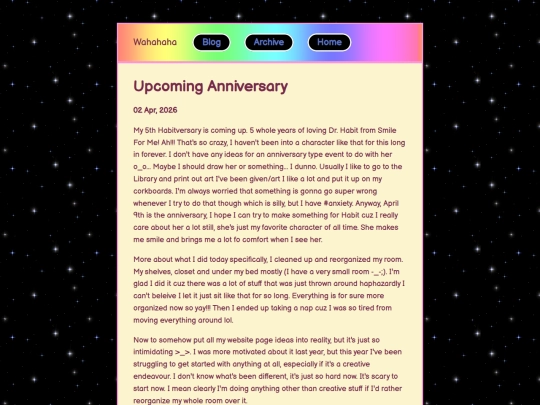 Wahahaha Blog Archive Home

Upcoming Anniversary

02 Apr, 2026

My 5th Habitversary is coming up. 5 whole years of loving Dr. Habit from Smile For Me! Ah!!! That's so crazy, I haven't been into a character like that for this long in forever. I don't have any ideas for an anniversary type event to do with her o_o... Maybe I should draw her or something... I dunno. Usually I like to go to the Library and print out art I've been given/art I like a lot and put it up on my corkboards. I'm always worried that something is gonna go super wrong whenever I try to do that though which is silly, but I have #anxiety. Anyway, April 9th is the anniversary, I hope I can try to make something for Habit cuz I really care about her a lot still, she's just my favorite character of all time. She makes me smile and brings me a lot fo comfort when I see her.

More about what I did today specifically, I cleaned up and reorganized my room. My shelves, closet and under my bed mostly (I have a very small room -_-;). I'm glad I did it cuz there was a lot of stuff that was just thrown around haphazardly I can't beleive I let it just sit like that for so long. Everything is for sure more organized now so yay!!! Then I ended up taking a nap cuz I was so tired from moving everything around lol.

Now to somehow put all my website page ideas into reality, but it's just so intimidating >_>. I was more motivated about it last year, but this year I've been struggling to get started with anything at all, especially if it's a creative endeavour. I don't know what's been different, it's just so hard now. It's scary to start now. I mean clearly I'm doing anything other than creative stuff if I'd rather reorganize my whole room over it.